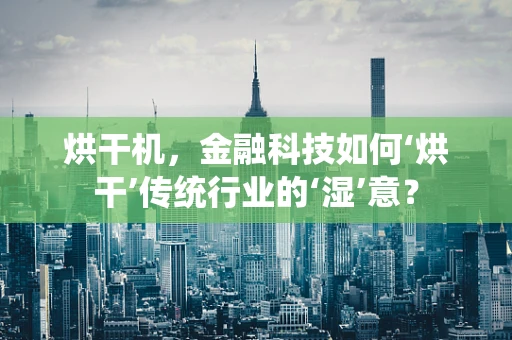 烘干机，金融科技如何‘烘干’传统行业的‘湿’意？